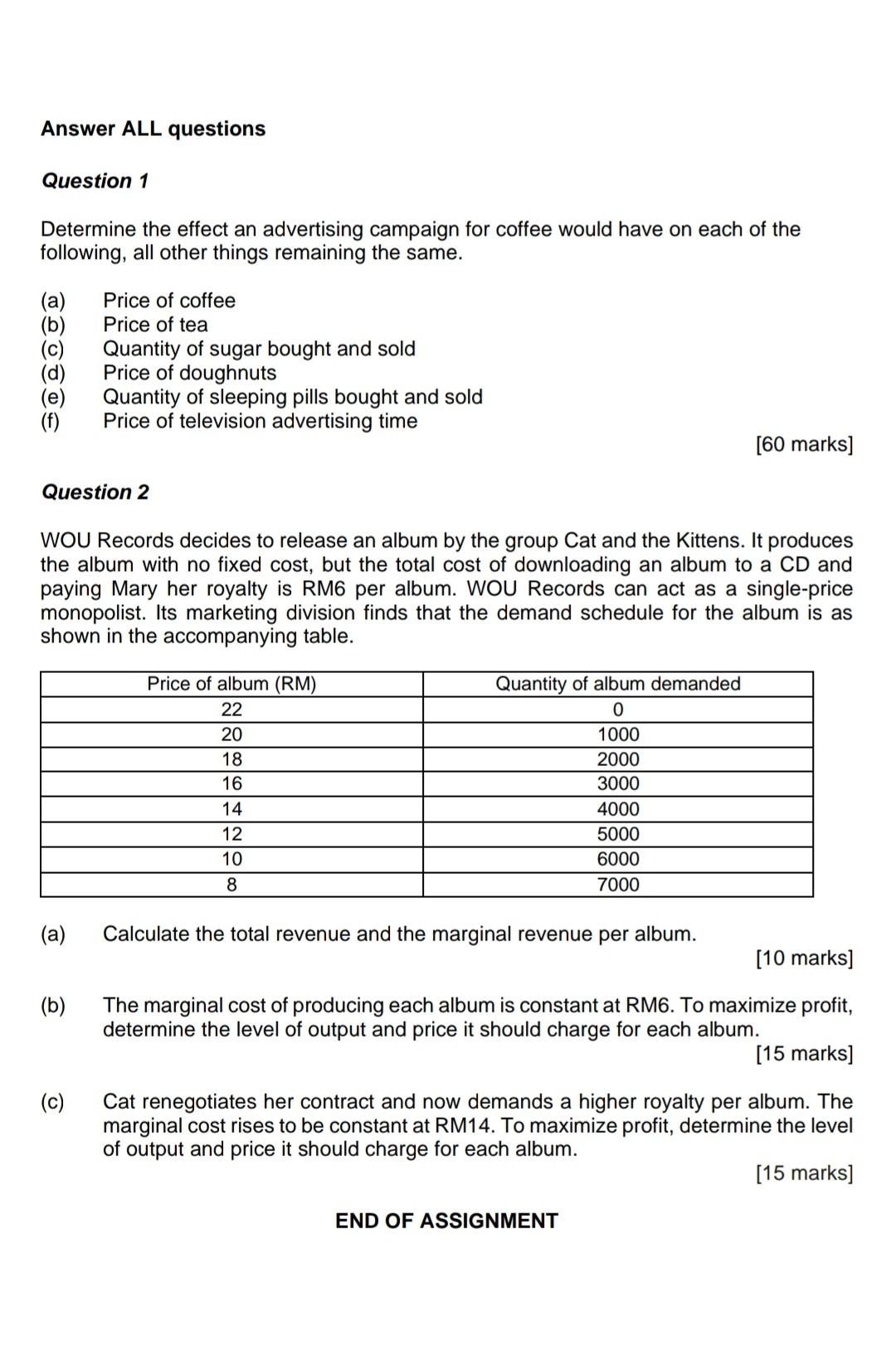 Answer ALL questions

Question 1

Determine the effect an advertising campaign for coffee would have on each of the following, all other things remaining the same.

(a) Price of coffee
(b) Price of tea
(c) Quantity of sugar bought and sold
(d) Price of doughnuts
(e) Quantity of sleeping pills bought and sold
(f) Price of television advertising time

[60 marks]

Question 2

WOU Records decides to release an album by the group Cat and the Kittens. It produces the album with no fixed cost, but the total cost of downloading an album to a CD and paying Mary her royalty is RM6 per album. WOU Records can act as a single-price monopolist. Its marketing division finds that the demand schedule for the album is as shown in the accompanying table.

| Price of album (RM) | Quantity of album demanded |
|---|---|
| 22 | 0 |
| 20 | 1000 |
| 18 | 2000 |
| 16 | 3000 |
| 14 | 4000 |
| 12 | 5000 |
| 10 | 6000 |
| 8 | 7000 |

(a) Calculate the total revenue and the marginal revenue per album.

[10 marks]

(b) The marginal cost of producing each album is constant at RM6. To maximize profit, determine the level of output and price it should charge for each album.

[15 marks]

(c) Cat renegotiates her contract and now demands a higher royalty per album. The marginal cost rises to be constant at RM14. To maximize profit, determine the level of output and price it should charge for each album.

[15 marks]

END OF ASSIGNMENT